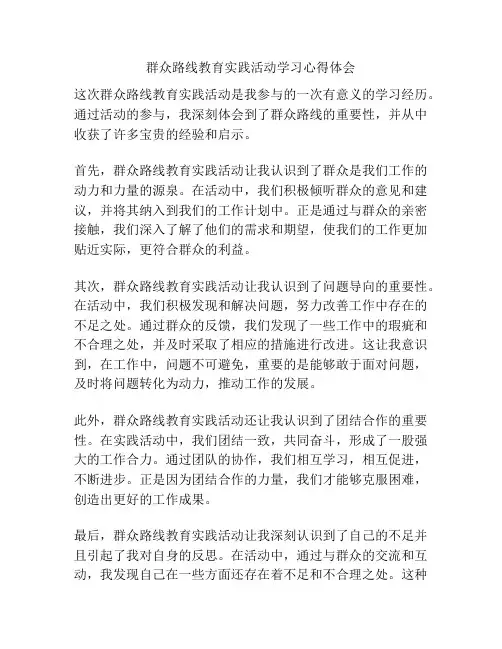 群众路线教育实践活动学习心得体会

这次群众路线教育实践活动是我参与的一次有意义的学习经历。通过活动的参与，我深刻体会到了群众路线的重要性，并从中收获了许多宝贵的经验和启示。

首先，群众路线教育实践活动让我认识到了群众是我们工作的动力和力量的源泉。在活动中，我们积极倾听群众的意见和建议，并将其纳入到我们的工作计划中。正是通过与群众的亲密接触，我们深入了解了他们的需求和期望，使我们的工作更加贴近实际，更符合群众的利益。

其次，群众路线教育实践活动让我认识到了问题导向的重要性。在活动中，我们积极发现和解决问题，努力改善工作中存在的不足之处。通过群众的反馈，我们发现了一些工作中的瑕疵和不合理之处，并及时采取了相应的措施进行改进。这让我意识到，在工作中，问题不可避免，重要的是能够敢于面对问题，及时将问题转化为动力，推动工作的发展。

此外，群众路线教育实践活动还让我认识到了团结合作的重要性。在实践活动中，我们团结一致，共同奋斗，形成了一股强大的工作合力。通过团队的协作，我们相互学习，相互促进，不断进步。正是因为团结合作的力量，我们才能够克服困难，创造出更好的工作成果。

最后，群众路线教育实践活动让我深刻认识到了自己的不足并且引起了我对自身的反思。在活动中，通过与群众的交流和互动，我发现自己在一些方面还存在着不足和不合理之处。这种